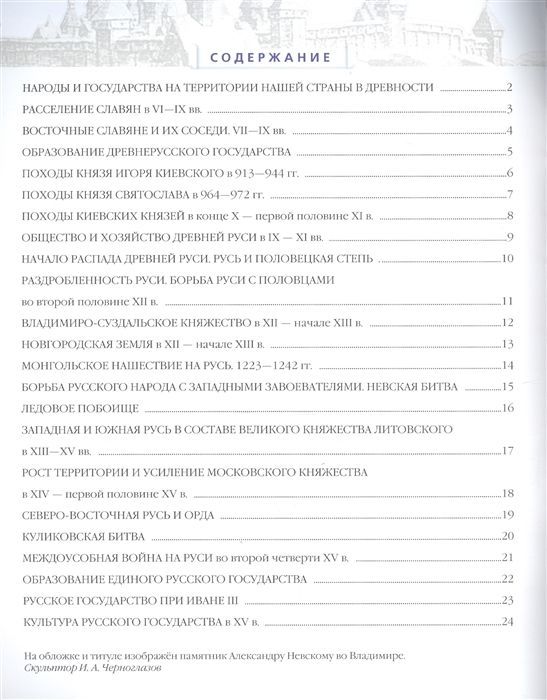 СОДЕРЖАНИЕ

НАРОДЫ И ГОСУДАРСТВА НА ТЕРРИТОРИИ НАШЕЙ СТРАНЫ В ДРЕВНОСТИ 2

РАССЕЛЕНИЕ СЛАВЯН в VI—IX вв. 3

ВОСТОЧНЫЕ СЛАВЯНЕ И ИХ СОСЕДИ. VII—IX вв. 4

ОБРАЗОВАНИЕ ДРЕВНЕРУССКОГО ГОСУДАРСТВА 5

ПОХОДЫ КНЯЗЯ ИГОРЯ КИЕВСКОГО в 913—944 гг. 6

ПОХОДЫ КНЯЗЯ СВЯТОСЛАВА в 964—972 гг. 7

ПОХОДЫ КИЕВСКИХ КНЯЗЕЙ в конце X — первой половине XI в. 8

ОБЩЕСТВО И ХОЗЯЙСТВО ДРЕВНЕЙ РУСИ в IX — XI вв. 9

НАЧАЛО РАСПАДА ДРЕВНЕЙ РУСИ. РУСЬ И ПОЛОВЕЦКАЯ СТЕПЬ 10

РАЗДРОБЛЕННОСТЬ РУСИ. БОРЬБА РУСИ С ПОЛОВЦАМИ во второй половине XII в. 11

ВЛАДИМИРО-СУЗДАЛЬСКОЕ КНЯЖЕСТВО в XII — начале XIII в. 12

НОВГОРОДСКАЯ ЗЕМЛЯ в XII — начале XIII в. 13

МОНГОЛЬСКОЕ НАШЕСТВИЕ НА РУСЬ. 1223—1242 гг. 14

БОРЬБА РУССКОГО НАРОДА С ЗАПАДНЫМИ ЗАВОЕВАТЕЛЯМИ. НЕВСКАЯ БИТВА 15

ЛЕДОВОЕ ПОБОИЩЕ 16

ЗАПАДНАЯ И ЮЖНАЯ РУСЬ В СОСТАВЕ ВЕЛИКОГО КНЯЖЕСТВА ЛИТОВСКОГО в XIII—XV вв. 17

РОСТ ТЕРРИТОРИИ И УСИЛЕНИЕ МОСКОВСКОГО КНЯЖЕСТВА в XIV — первой половине XV в. 18

СЕВЕРО-ВОСТОЧНАЯ РУСЬ И ОРДА 19

КУЛИКОВСКАЯ БИТВА 20

МЕЖДОУСОБНАЯ ВОЙНА НА РУСИ во второй четверти XV в. 21

ОБРАЗОВАНИЕ ЕДИНОГО РУССКОГО ГОСУДАРСТВА 22

РУССКОЕ ГОСУДАРСТВО ПРИ ИВАНЕ III 23

КУЛЬТУРА РУССКОГО ГОСУДАРСТВА в XV в. 24

На обложке и титуле изображён памятник Александру Невскому во Владимире.
Скульптор И. А. Черноглазов